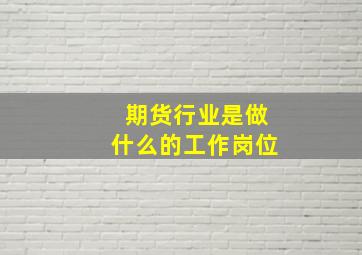 期货行业是做什么的工作岗位